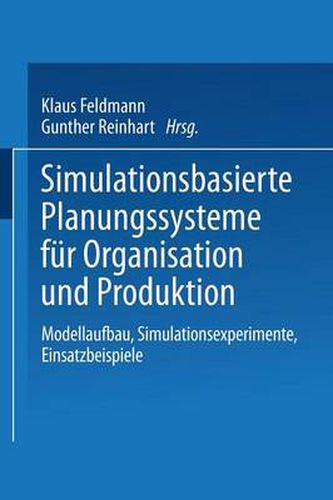 Klaus Feldmann
Gunther Reinhart Hrsg.

Simulationsbasierte Planungssysteme für Organisation und Produktion

Modellaufbau, Simulationsexperimente, Einsatzbeispiele